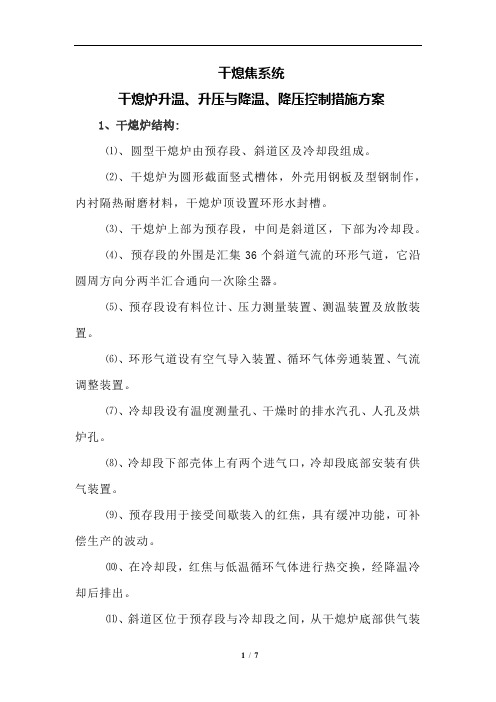 干熄焦系统

干熄炉升温、升压与降温、降压控制措施方案

1、干熄炉结构:

⑴、圆型干熄炉由预存段、斜道区及冷却段组成。

⑵、干熄炉为圆形截面竖式槽体，外壳用钢板及型钢制作，内衬隔热耐磨材料，干熄炉顶设置环形水封槽。

⑶、干熄炉上部为预存段，中间是斜道区，下部为冷却段。

⑷、预存段的外围是汇集 36 个斜道气流的环形气道，它沿圆周方向分两半汇合通向一次除尘器。

⑸、预存段设有料位计、压力测量装置、测温装置及放散装置。

⑹、环形气道设有空气导入装置、循环气体旁通装置、气流调整装置。

⑺、冷却段设有温度测量孔、干燥时的排水汽孔、人孔及烘炉孔。

⑻、冷却段下部壳体上有两个进气口，冷却段底部安装有供气装置。

⑼、预存段用于接受间歇装入的红焦，具有缓冲功能，可补偿生产的波动。

⑽、在冷却段，红焦与低温循环气体进行热交换，经降温冷却后排出。

⑾、斜道区位于预存段与冷却段之间，从干熄炉底部供气装

1 / 7